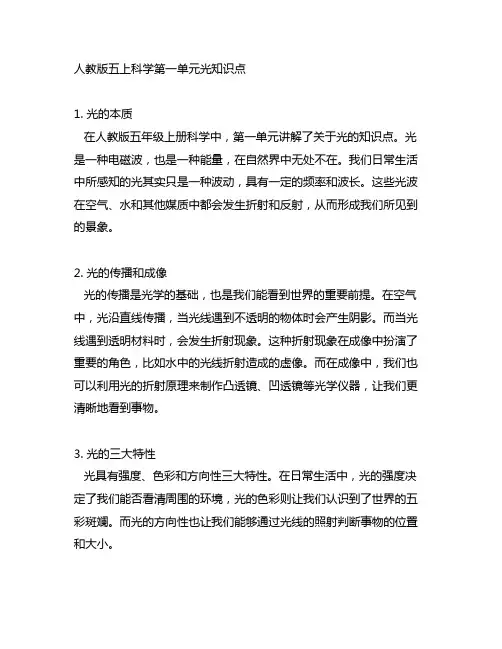 人教版五上科学第一单元光知识点

1. 光的本质
在人教版五年级上册科学中，第一单元讲解了关于光的知识点。光是一种电磁波，也是一种能量，在自然界中无处不在。我们日常生活中所感知的光其实只是一种波动，具有一定的频率和波长。这些光波在空气、水和其他媒质中都会发生折射和反射，从而形成我们所见到的景象。

2. 光的传播和成像
光的传播是光学的基础，也是我们能看到世界的重要前提。在空气中，光沿直线传播，当光线遇到不透明的物体时会产生阴影。而当光线遇到透明材料时，会发生折射现象。这种折射现象在成像中扮演了重要的角色，比如水中的光线折射造成的虚像。而在成像中，我们也可以利用光的折射原理来制作凸透镜、凹透镜等光学仪器，让我们更清晰地看到事物。

3. 光的三大特性
光具有强度、色彩和方向性三大特性。在日常生活中，光的强度决定了我们能否看清周围的环境，光的色彩则让我们认识到了世界的五彩斑斓。而光的方向性也让我们能够通过光线的照射判断事物的位置和大小。